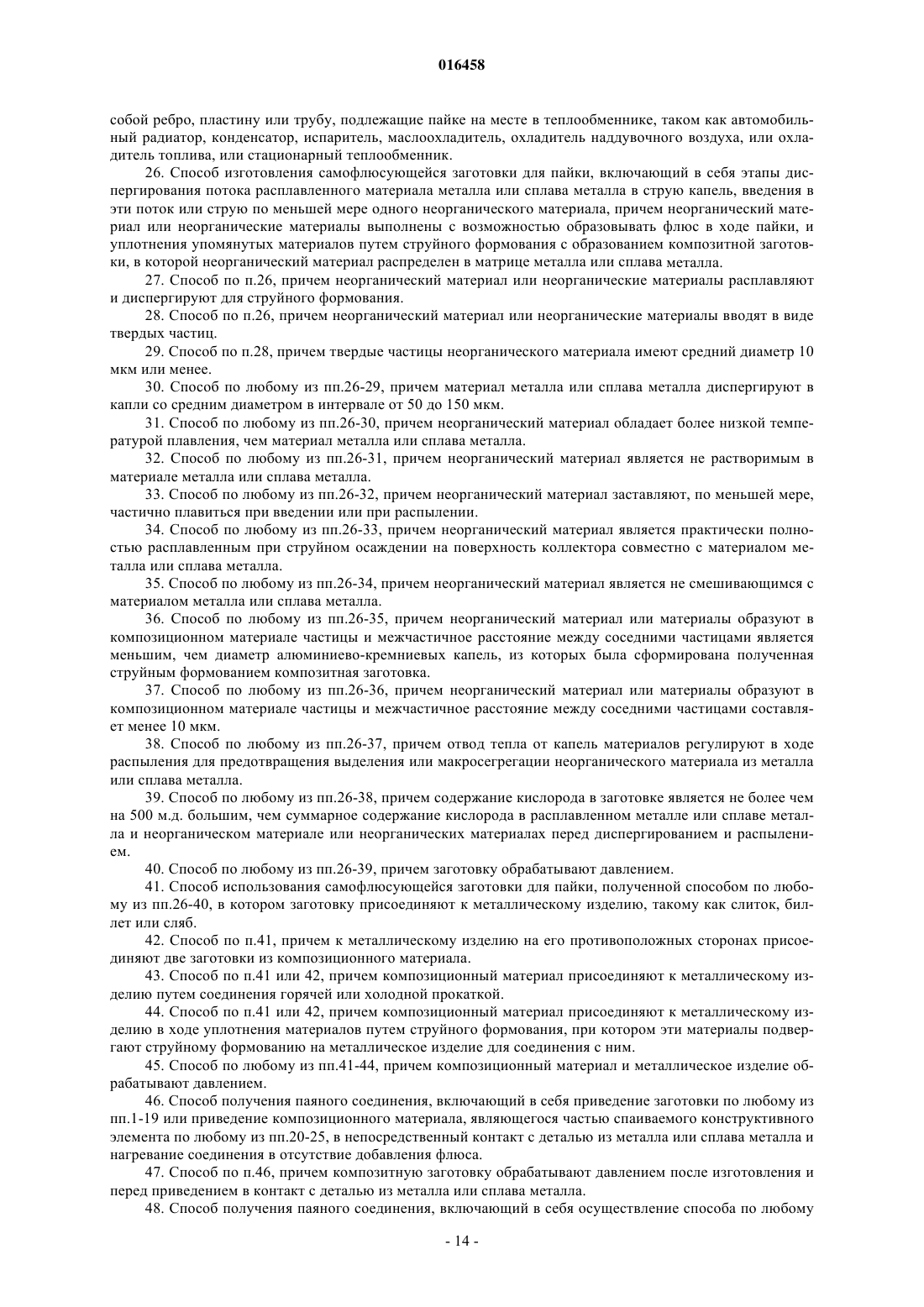 016458

собой ребро, пластину или трубу, подлежащие пайке на месте в теплообменнике, таком как автомобильный радиатор, конденсатор, испаритель, маслоохладитель, охладитель наддувочного воздуха, или охладитель топлива, или стационарный теплообменник.

26. Способ изготовления самофлюсующейся заготовки для пайки, включающий в себя этапы диспергирования потока расплавленного материала металла или сплава металла в струю капель, введения в эти поток или струю по меньшей мере одного неорганического материала, причем неорганический материал или неорганические материалы выполнены с возможностью образовывать флюс в ходе пайки, и уплотнения упомянутых материалов путем струйного формования с образованием композитной заготовки, в которой неорганический материал распределен в матрице металла или сплава металла.

27. Способ по п.26, причем неорганический материал или неорганические материалы расплавляют и диспергируют для струйного формования.

28. Способ по п.26, причем неорганический материал или неорганические материалы вводят в виде твердых частиц.

29. Способ по п.28, причем твердые частицы неорганического материала имеют средний диаметр 10 мкм или менее.

30. Способ по любому из пп.26-29, причем материал металла или сплава металла диспергируют в капли со средним диаметром в интервале от 50 до 150 мкм.

31. Способ по любому из пп.26-30, причем неорганический материал обладает более низкой температурой плавления, чем материал металла или сплава металла.

32. Способ по любому из пп.26-31, причем неорганический материал является не растворимым в материале металла или сплава металла.

33. Способ по любому из пп.26-32, причем неорганический материал заставляют, по меньшей мере, частично плавиться при введении или при распылении.

34. Способ по любому из пп.26-33, причем неорганический материал является практически полностью расплавленным при струйном осаждении на поверхность коллектора совместно с материалом металла или сплава металла.

35. Способ по любому из пп.26-34, причем неорганический материал является не смешивающимся с материалом металла или сплава металла.

36. Способ по любому из пп.26-35, причем неорганический материал или материалы образуют в композиционном материале частицы и межчастичное расстояние между соседними частицами является меньшим, чем диаметр алюминиево-кремниевых капель, из которых была сформирована полученная струйным формованием композитная заготовка.

37. Способ по любому из пп.26-36, причем неорганический материал или материалы образуют в композиционном материале частицы и межчастичное расстояние между соседними частицами составляет менее 10 мкм.

38. Способ по любому из пп.26-37, причем отвод тепла от капель материалов регулируют в ходе распыления для предотвращения выделения или макросегрегации неорганического материала из металла или сплава металла.

39. Способ по любому из пп.26-38, причем содержание кислорода в заготовке является не более чем на 500 м.д. большим, чем суммарное содержание кислорода в расплавленном металле или сплаве металла и неорганическом материале или неорганических материалах перед диспергированием и распылением.

40. Способ по любому из пп.26-39, причем заготовку обрабатывают давлением.

41. Способ использования самофлюсующейся заготовки для пайки, полученной способом по любому из пп.26-40, в котором заготовку присоединяют к металлическому изделию, такому как слиток, биллет или сляб.

42. Способ по п.41, причем к металлическому изделию на его противоположных сторонах присоединяют две заготовки из композиционного материала.

43. Способ по п.41 или 42, причем композиционный материал присоединяют к металлическому изделию путем соединения горячей или холодной прокаткой.

44. Способ по п.41 или 42, причем композиционный материал присоединяют к металлическому изделию в ходе уплотнения материалов путем струйного формования, при котором эти материалы подвергают струйному формованию на металлическое изделие для соединения с ним.

45. Способ по любому из пп.41-44, причем композиционный материал и металлическое изделие обрабатывают давлением.

46. Способ получения паяного соединения, включающий в себя приведение заготовки по любому из пп.1-19 или приведение композиционного материала, являющегося частью спаиваемого конструктивного элемента по любому из пп.20-25, в непосредственный контакт с деталью из металла или сплава металла и нагревание соединения в отсутствие добавления флюса.

47. Способ по п.46, причем композитную заготовку обрабатывают давлением после изготовления и перед приведением в контакт с деталью из металла или сплава металла.

48. Способ получения паяного соединения, включающий в себя осуществление способа по любому

- 14 -